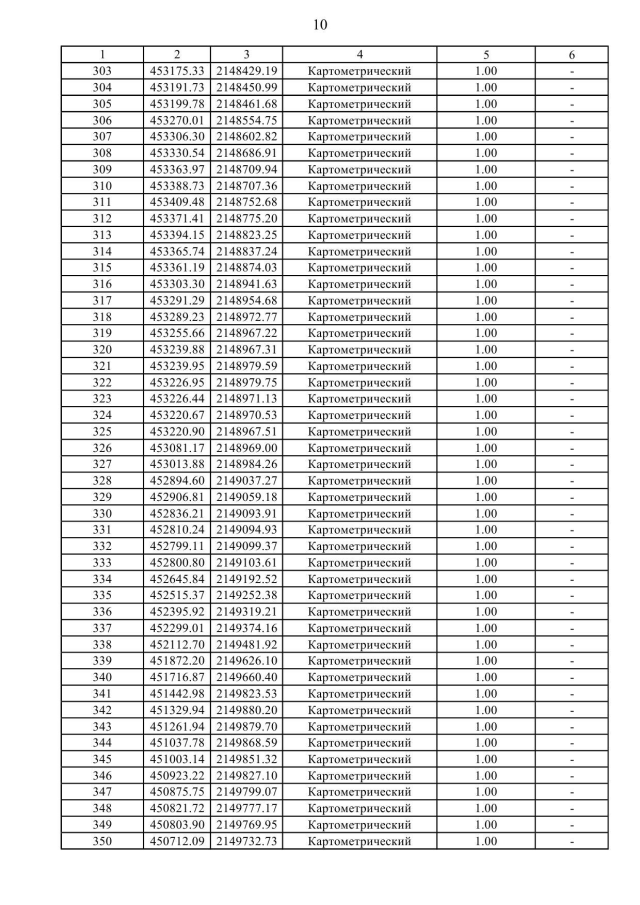 10

| 1 | 2 | 3 | 4 | 5 | 6 |
|---|---|---|---|---|---|
| 303 | 453175.33 | 2148429.19 | Картометрический | 1.00 | - |
| 304 | 453191.73 | 2148450.99 | Картометрический | 1.00 | - |
| 305 | 453199.78 | 2148461.68 | Картометрический | 1.00 | - |
| 306 | 453270.01 | 2148554.75 | Картометрический | 1.00 | - |
| 307 | 453306.30 | 2148602.82 | Картометрический | 1.00 | - |
| 308 | 453330.54 | 2148686.91 | Картометрический | 1.00 | - |
| 309 | 453363.97 | 2148709.94 | Картометрический | 1.00 | - |
| 310 | 453388.73 | 2148707.36 | Картометрический | 1.00 | - |
| 311 | 453409.48 | 2148752.68 | Картометрический | 1.00 | - |
| 312 | 453371.41 | 2148775.20 | Картометрический | 1.00 | - |
| 313 | 453394.15 | 2148823.25 | Картометрический | 1.00 | - |
| 314 | 453365.74 | 2148837.24 | Картометрический | 1.00 | - |
| 315 | 453361.19 | 2148874.03 | Картометрический | 1.00 | - |
| 316 | 453303.30 | 2148941.63 | Картометрический | 1.00 | - |
| 317 | 453291.29 | 2148954.68 | Картометрический | 1.00 | - |
| 318 | 453289.23 | 2148972.77 | Картометрический | 1.00 | - |
| 319 | 453255.66 | 2148967.22 | Картометрический | 1.00 | - |
| 320 | 453239.88 | 2148967.31 | Картометрический | 1.00 | - |
| 321 | 453239.95 | 2148979.59 | Картометрический | 1.00 | - |
| 322 | 453226.95 | 2148979.75 | Картометрический | 1.00 | - |
| 323 | 453226.44 | 2148971.13 | Картометрический | 1.00 | - |
| 324 | 453220.67 | 2148970.53 | Картометрический | 1.00 | - |
| 325 | 453220.90 | 2148967.51 | Картометрический | 1.00 | - |
| 326 | 453081.17 | 2148969.00 | Картометрический | 1.00 | - |
| 327 | 453013.88 | 2148984.26 | Картометрический | 1.00 | - |
| 328 | 452894.60 | 2149037.27 | Картометрический | 1.00 | - |
| 329 | 452906.81 | 2149059.18 | Картометрический | 1.00 | - |
| 330 | 452836.21 | 2149093.91 | Картометрический | 1.00 | - |
| 331 | 452810.24 | 2149094.93 | Картометрический | 1.00 | - |
| 332 | 452799.11 | 2149099.37 | Картометрический | 1.00 | - |
| 333 | 452800.80 | 2149103.61 | Картометрический | 1.00 | - |
| 334 | 452645.84 | 2149192.52 | Картометрический | 1.00 | - |
| 335 | 452515.37 | 2149252.38 | Картометрический | 1.00 | - |
| 336 | 452395.92 | 2149319.21 | Картометрический | 1.00 | - |
| 337 | 452299.01 | 2149374.16 | Картометрический | 1.00 | - |
| 338 | 452112.70 | 2149481.92 | Картометрический | 1.00 | - |
| 339 | 451872.20 | 2149626.10 | Картометрический | 1.00 | - |
| 340 | 451716.87 | 2149660.40 | Картометрический | 1.00 | - |
| 341 | 451442.98 | 2149823.53 | Картометрический | 1.00 | - |
| 342 | 451329.94 | 2149880.20 | Картометрический | 1.00 | - |
| 343 | 451261.94 | 2149879.70 | Картометрический | 1.00 | - |
| 344 | 451037.78 | 2149868.59 | Картометрический | 1.00 | - |
| 345 | 451003.14 | 2149851.32 | Картометрический | 1.00 | - |
| 346 | 450923.22 | 2149827.10 | Картометрический | 1.00 | - |
| 347 | 450875.75 | 2149799.07 | Картометрический | 1.00 | - |
| 348 | 450821.72 | 2149777.17 | Картометрический | 1.00 | - |
| 349 | 450803.90 | 2149769.95 | Картометрический | 1.00 | - |
| 350 | 450712.09 | 2149732.73 | Картометрический | 1.00 | - |